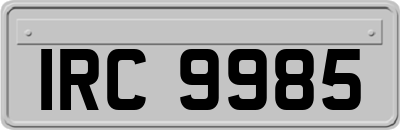 IRC 9985